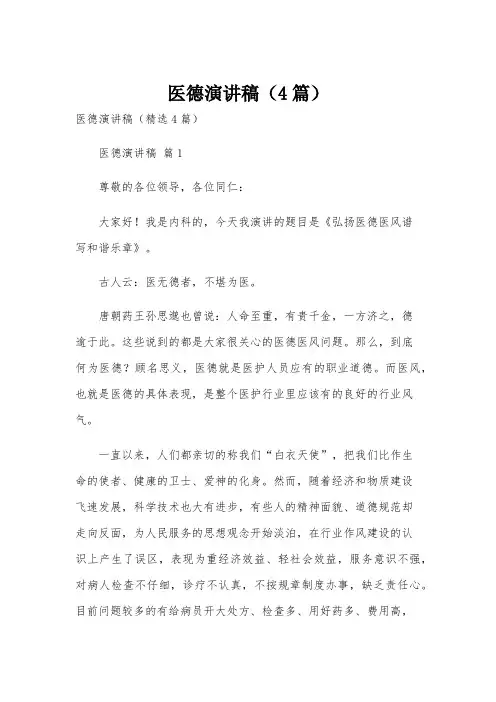 医德演讲稿（4篇）

医德演讲稿（精选4篇）

医德演讲稿 篇1

尊敬的各位领导，各位同仁：

大家好！我是内科的，今天我演讲的题目是《弘扬医德医风谱写和谐乐章》。

古人云：医无德者，不堪为医。

唐朝药王孙思邈也曾说：人命至重，有贵千金，一方济之，德逾于此。这些说到的都是大家很关心的医德医风问题。那么，到底何为医德？顾名思义，医德就是医护人员应有的职业道德。而医风，也就是医德的具体表现，是整个医护行业里应该有的良好的行业风气。

一直以来，人们都亲切的称我们“白衣天使”，把我们比作生命的使者、健康的卫士、爱神的化身。然而，随着经济和物质建设飞速发展，科学技术也大有进步，有些人的精神面貌、道德规范却走向反面，为人民服务的思想观念开始淡泊，在行业作风建设的认识上产生了误区，表现为重经济效益、轻社会效益，服务意识不强，对病人检查不仔细，诊疗不认真，不按规章制度办事，缺乏责任心。目前问题较多的有给病员开大处方、检查多、用好药多、费用高，